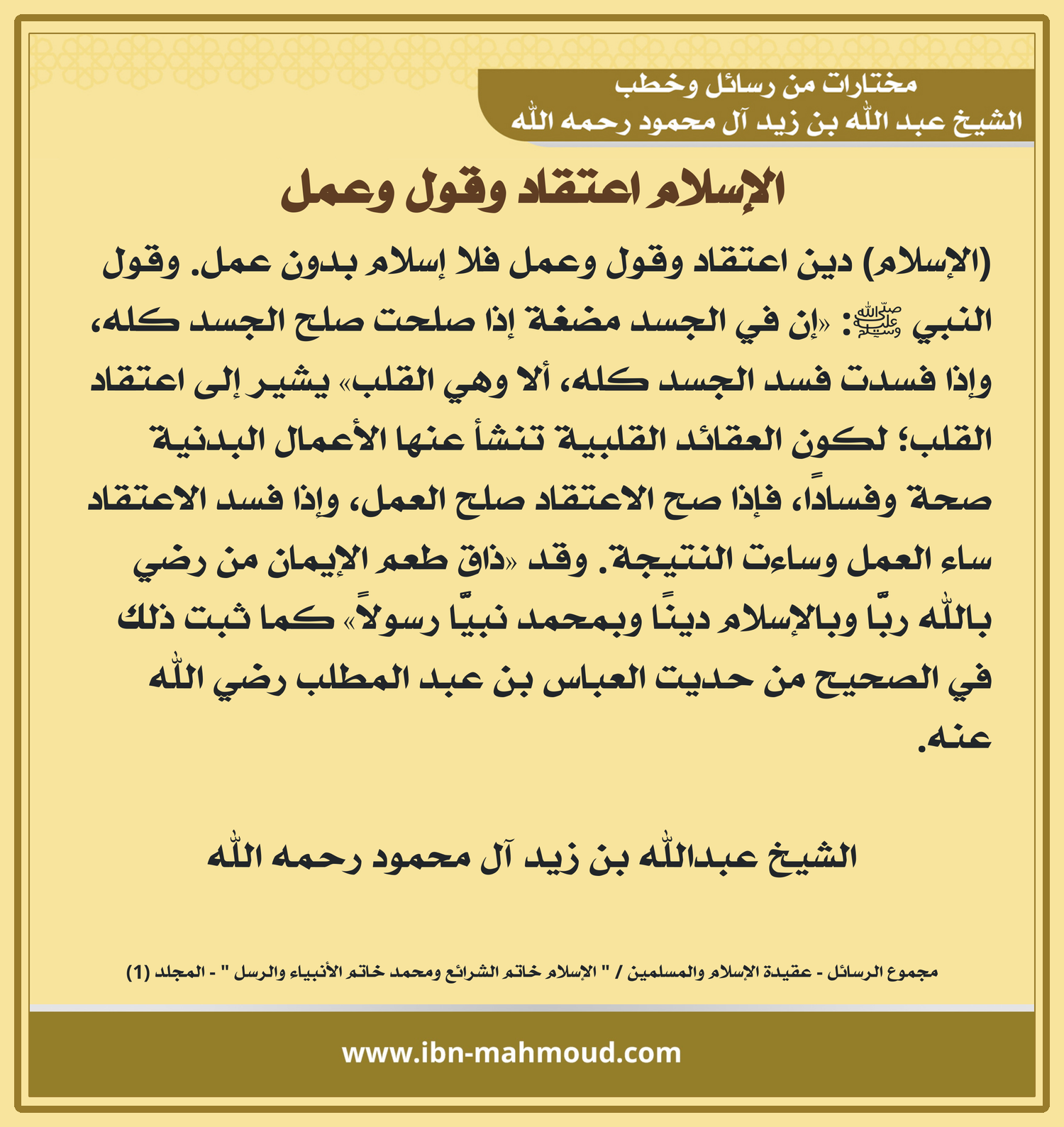 مختارات من رسائل وخطب
الشيخ عبد الله بن زيد آل محمود رحمه الله

الإسلام اعتقاد وقول وعمل

(الإسلام) دين اعتقاد وقول وعمل فلا إسلام بدون عمل. وقول النبي ﷺ: «إن في الجسد مضغة إذا صلحت صلح الجسد كله، وإذا فسدت فسد الجسد كله، ألا وهي القلب» يشير إلى اعتقاد القلب؛ لكون العقائد القلبية تنشأ عنها الأعمال البدنية صحة وفسادًا، فإذا صح الاعتقاد صلح العمل، وإذا فسد الاعتقاد ساء العمل وساءت النتيجة. وقد «ذاق طعم الإيمان من رضي بالله ربًّا وبالإسلام دينًا وبمحمد نبيًّا رسولاً» كما ثبت ذلك في الصحيح من حديث العباس بن عبد المطلب رضي الله عنه.

الشيخ عبدالله بن زيد آل محمود رحمه الله

مجموع الرسائل - عقيدة الإسلام والمسلمين / " الإسلام خاتم الشرائع ومحمد خاتم الأنبياء والرسل " - المجلد (1)

www.ibn-mahmoud.com